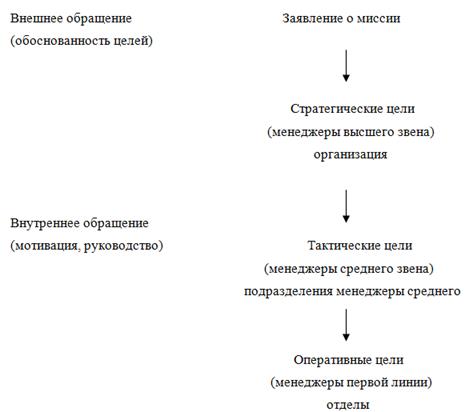 Внешнее обращение
(обоснованность целей)

Заявление о миссии

Стратегические цели
(менеджеры высшего звена)
организация

Внутреннее обращение
(мотивация, руководство)

Тактические цели
(менеджеры среднего звена)
подразделения менеджеры среднего

Оперативные цели
(менеджеры первой линии)
отделы